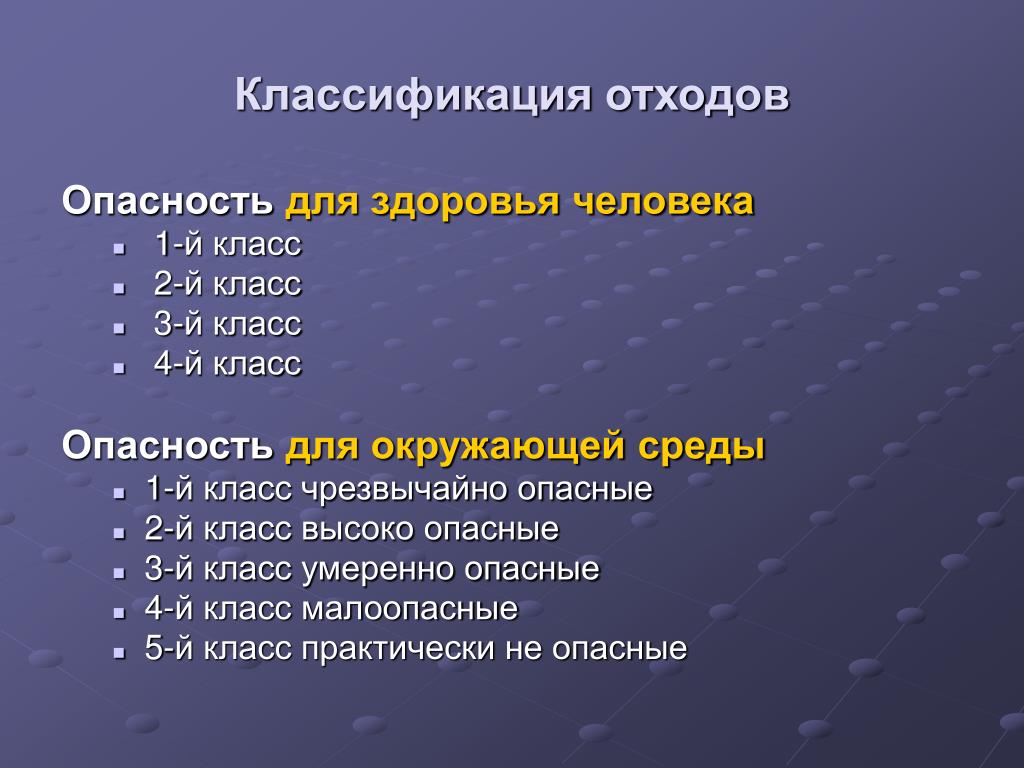 Классификация отходов

Опасность для здоровья человека

- 1-й класс
- 2-й класс
- 3-й класс
- 4-й класс

Опасность для окружающей среды

- 1-й класс чрезвычайно опасные
- 2-й класс высоко опасные
- 3-й класс умеренно опасные
- 4-й класс малоопасные
- 5-й класс практически не опасные